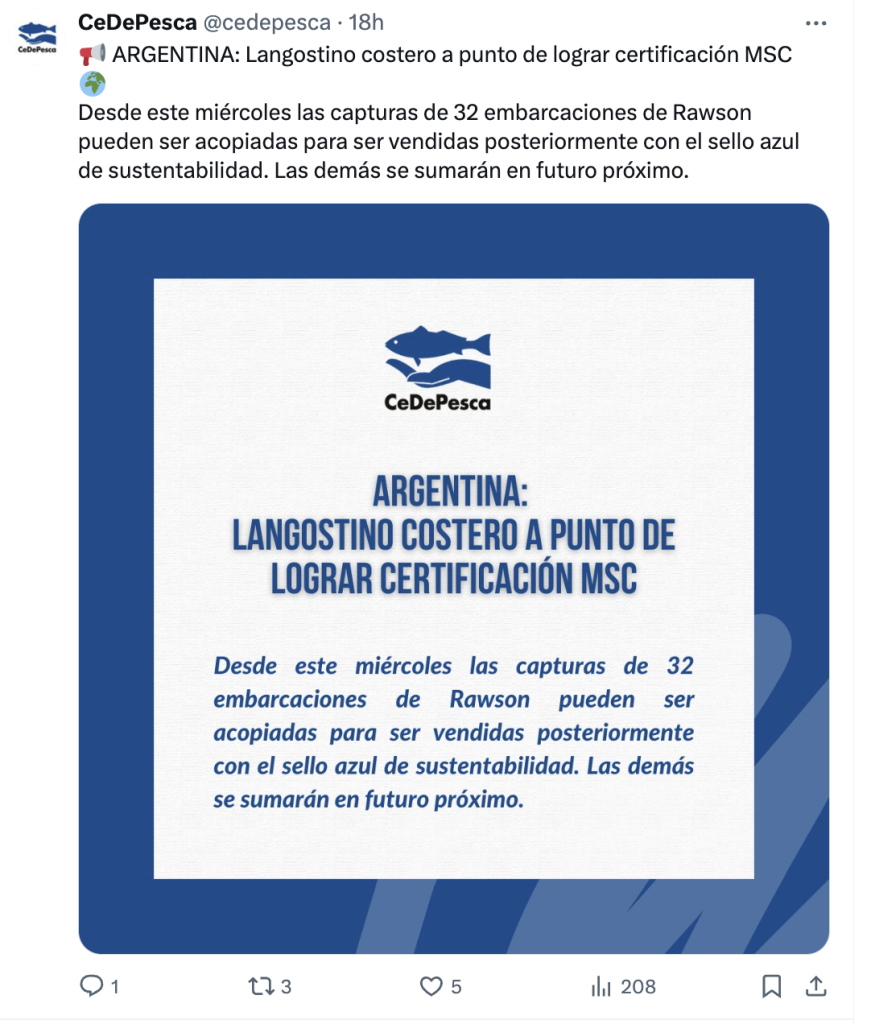 CeDePesca

CeDePesca @cedepesca · 18h

📢 ARGENTINA: Langostino costero a punto de lograr certificación MSC 🌍

Desde este miércoles las capturas de 32 embarcaciones de Rawson pueden ser acopiadas para ser vendidas posteriormente con el sello azul de sustentabilidad. Las demás se sumarán en futuro próximo.

CeDePesca

ARGENTINA:
LANGOSTINO COSTERO A PUNTO DE LOGRAR CERTIFICACIÓN MSC

Desde este miércoles las capturas de 32 embarcaciones de Rawson pueden ser acopiadas para ser vendidas posteriormente con el sello azul de sustentabilidad. Las demás se sumarán en futuro próximo.

1 3 5 208